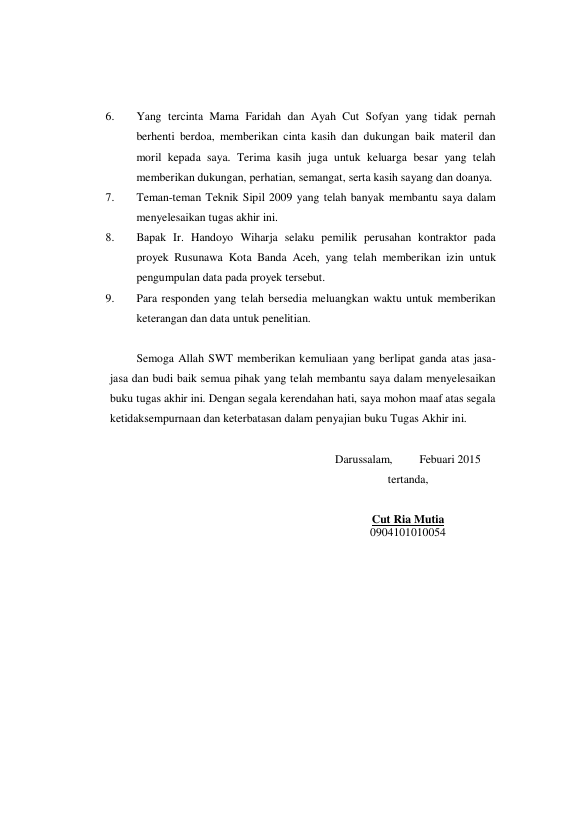 6. Yang tercinta Mama Faridah dan Ayah Cut Sofyan yang tidak pernah berhenti berdoa, memberikan cinta kasih dan dukungan baik materil dan moril kepada saya. Terima kasih juga untuk keluarga besar yang telah memberikan dukungan, perhatian, semangat, serta kasih sayang dan doanya.

7. Teman-teman Teknik Sipil 2009 yang telah banyak membantu saya dalam menyelesaikan tugas akhir ini.

8. Bapak Ir. Handoyo Wiharja selaku pemilik perusahan kontraktor pada proyek Rusunawa Kota Banda Aceh, yang telah memberikan izin untuk pengumpulan data pada proyek tersebut.

9. Para responden yang telah bersedia meluangkan waktu untuk memberikan keterangan dan data untuk penelitian.

Semoga Allah SWT memberikan kemuliaan yang berlipat ganda atas jasa-jasa dan budi baik semua pihak yang telah membantu saya dalam menyelesaikan buku tugas akhir ini. Dengan segala kerendahan hati, saya mohon maaf atas segala ketidaksempurnaan dan keterbatasan dalam penyajian buku Tugas Akhir ini.

Darussalam, Febuari 2015
tertanda,

Cut Ria Mutia
0904101010054